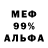 МЕФ
99%
АЛЬФА